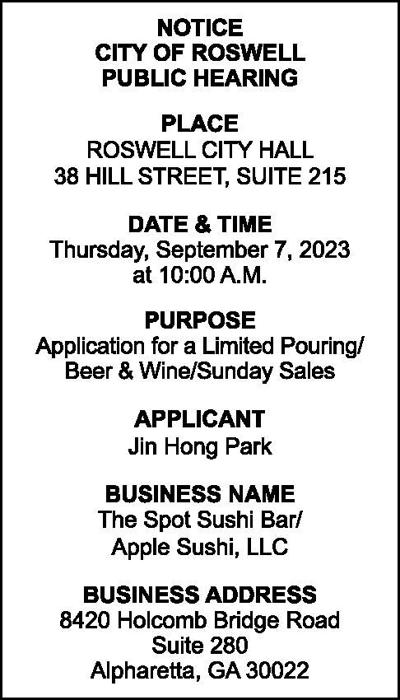 NOTICE
CITY OF ROSWELL
PUBLIC HEARING

PLACE
ROSWELL CITY HALL
38 HILL STREET, SUITE 215

DATE & TIME
Thursday, September 7, 2023
at 10:00 A.M.

PURPOSE
Application for a Limited Pouring/
Beer & Wine/Sunday Sales

APPLICANT
Jin Hong Park

BUSINESS NAME
The Spot Sushi Bar/
Apple Sushi, LLC

BUSINESS ADDRESS
8420 Holcomb Bridge Road
Suite 280
Alpharetta, GA 30022